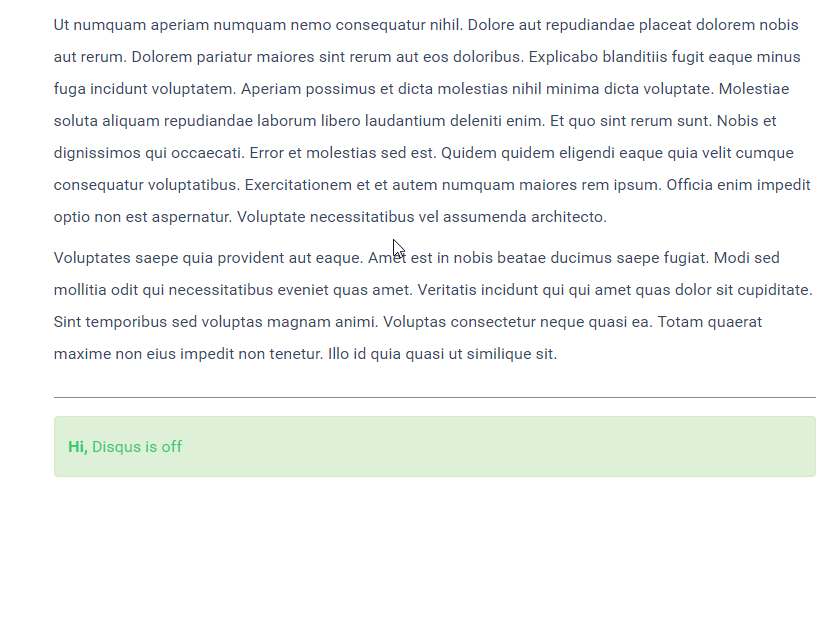 Ut numquam aperiam numquam nemo consequatur nihil. Dolore aut repudiandae placeat dolorem nobis aut rerum. Dolorem pariatur maiores sint rerum aut eos doloribus. Explicabo blanditiis fugit eaque minus fuga incidunt voluptatem. Aperiam possimus et dicta molestias nihil minima dicta voluptate. Molestiae soluta aliquam repudiandae laborum libero laudantium deleniti enim. Et quo sint rerum sunt. Nobis et dignissimos qui occaecati. Error et molestias sed est. Quidem quidem eligendi eaque quia velit cumque consequatur voluptatibus. Exercitationem et et autem numquam maiores rem ipsum. Officia enim impedit optio non est aspernatur. Voluptate necessitatibus vel assumenda architecto.

Voluptates saepe quia provident aut eaque. Amet est in nobis beatae ducimus saepe fugiat. Modi sed mollitia odit qui necessitatibus eveniet quas amet. Veritatis incidunt qui qui amet quas dolor sit cupiditate. Sint temporibus sed voluptas magnam animi. Voluptas consectetur neque quasi ea. Totam quaerat maxime non eius impedit non tenetur. Illo id quia quasi ut similique sit.

Hi, Disqus is off